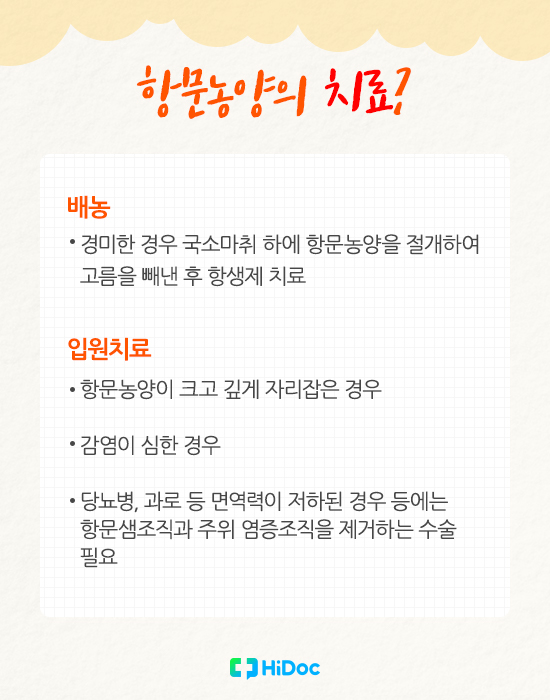 항문농양의 치료?

배농

• 경미한 경우 국소마취 하에 항문농양을 절개하여 고름을 빼낸 후 항생제 치료

입원치료

• 항문농양이 크고 깊게 자리잡은 경우

• 감염이 심한 경우

• 당뇨병, 과로 등 면역력이 저하된 경우 등에는 항문샘조직과 주위 염증조직을 제거하는 수술 필요

HiDoc